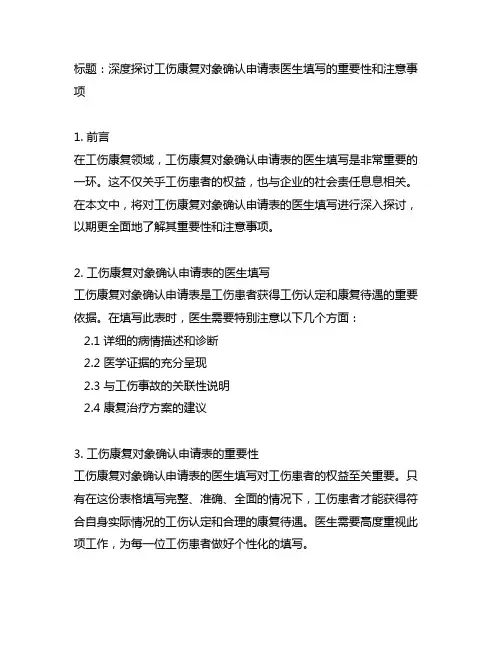 标题：深度探讨工伤康复对象确认申请表医生填写的重要性和注意事项

1. 前言
在工伤康复领域，工伤康复对象确认申请表的医生填写是非常重要的一环。这不仅关乎工伤患者的权益，也与企业的社会责任息息相关。在本文中，将对工伤康复对象确认申请表的医生填写进行深入探讨，以期更全面地了解其重要性和注意事项。

2. 工伤康复对象确认申请表的医生填写
工伤康复对象确认申请表是工伤患者获得工伤认定和康复待遇的重要依据。在填写此表时，医生需要特别注意以下几个方面：
2.1 详细的病情描述和诊断
2.2 医学证据的充分呈现
2.3 与工伤事故的关联性说明
2.4 康复治疗方案的建议

3. 工伤康复对象确认申请表的重要性
工伤康复对象确认申请表的医生填写对工伤患者的权益至关重要。只有在这份表格填写完整、准确、全面的情况下，工伤患者才能获得符合自身实际情况的工伤认定和合理的康复待遇。医生需要高度重视此项工作，为每一位工伤患者做好个性化的填写。